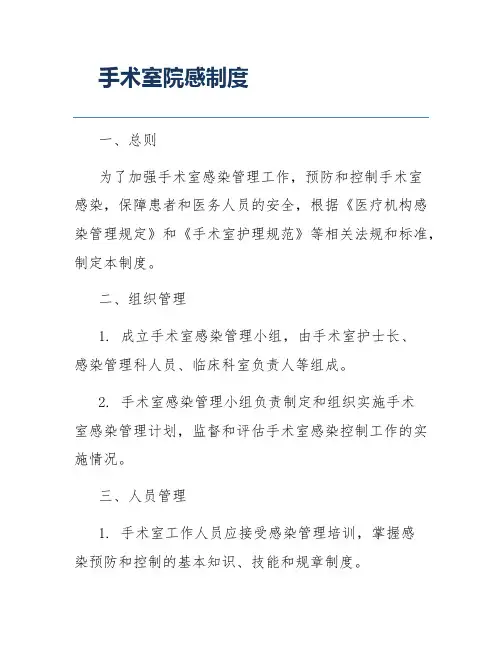 手术室院感制度

一、总则

为了加强手术室感染管理工作，预防和控制手术室感染，保障患者和医务人员的安全，根据《医疗机构感染管理规定》和《手术室护理规范》等相关法规和标准，制定本制度。

二、组织管理

1. 成立手术室感染管理小组，由手术室护士长、感染管理科人员、临床科室负责人等组成。

2. 手术室感染管理小组负责制定和组织实施手术室感染管理计划，监督和评估手术室感染控制工作的实施情况。

三、人员管理

1. 手术室工作人员应接受感染管理培训，掌握感染预防和控制的基本知识、技能和规章制度。